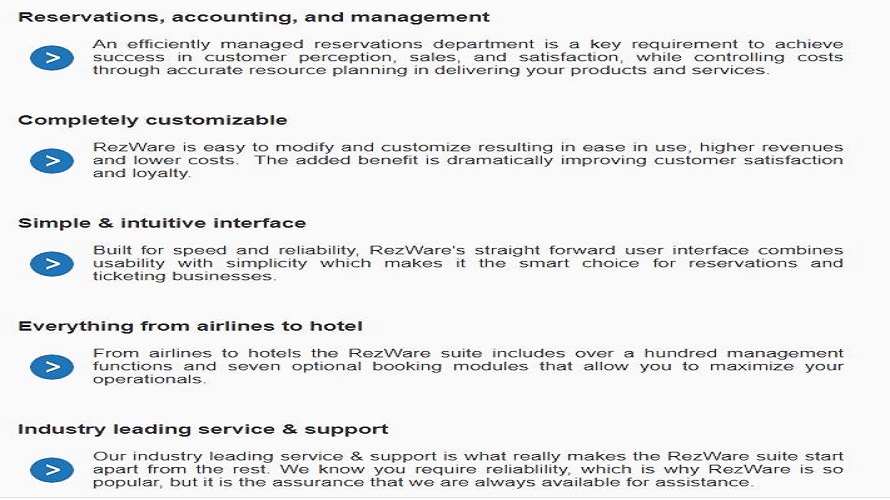 Reservations, accounting, and management

>

An efficiently managed reservations department is a key requirement to achieve success in customer perception, sales, and satisfaction, while controlling costs through accurate resource planning in delivering your products and services.

Completely customizable

>

RezWare is easy to modify and customize resulting in ease in use, higher revenues and lower costs. The added benefit is dramatically improving customer satisfaction and loyalty.

Simple & intuitive interface

>

Built for speed and reliability, RezWare's straight forward user interface combines usability with simplicity which makes it the smart choice for reservations and ticketing businesses.

Everything from airlines to hotel

>

From airlines to hotels the RezWare suite includes over a hundred management functions and seven optional booking modules that allow you to maximize your operationals.

Industry leading service & support

>

Our industry leading service & support is what really makes the RezWare suite start apart from the rest. We know you require reliablility, which is why RezWare is so popular, but it is the assurance that we are always available for assistance.